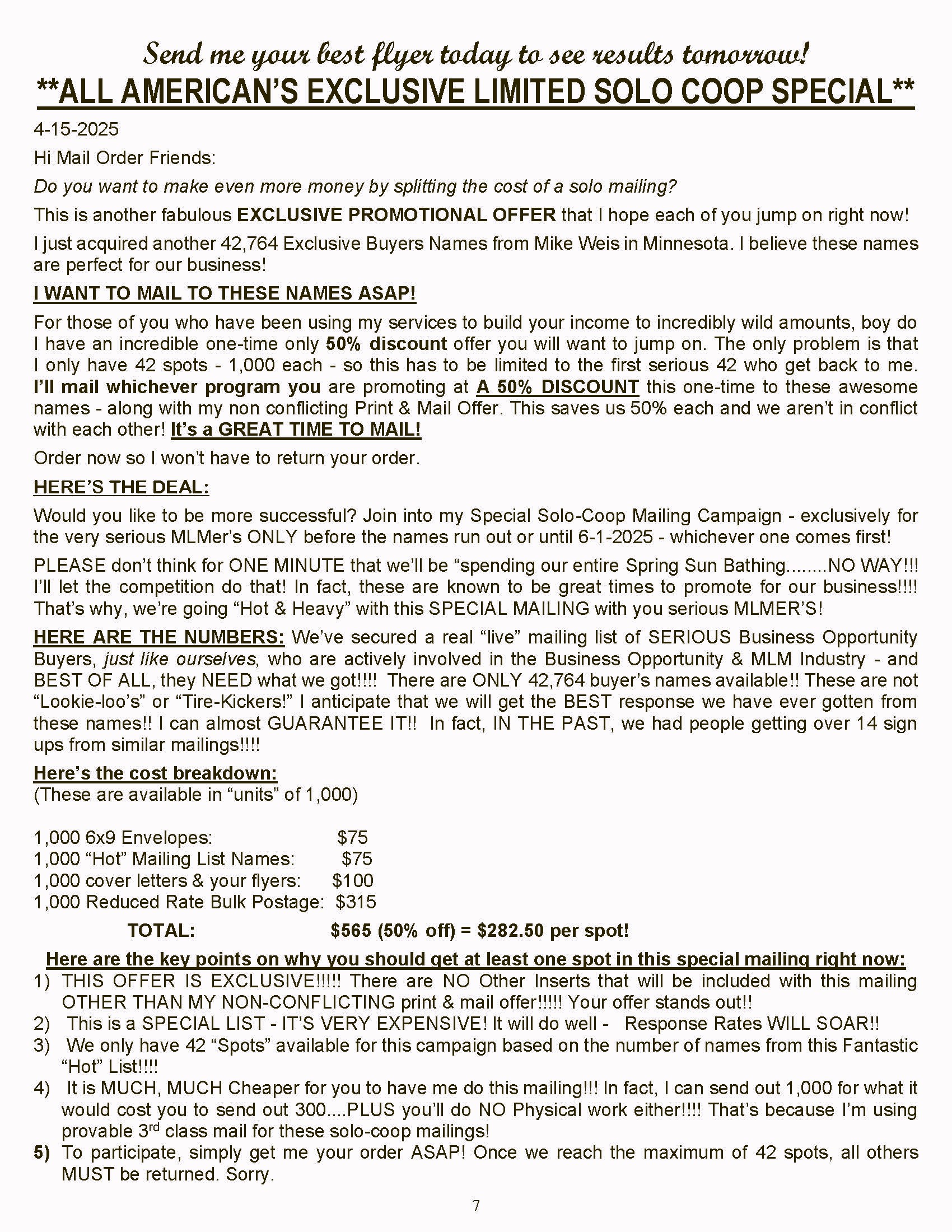 Send me your best flyer today to see results tomorrow!

**ALL AMERICAN'S EXCLUSIVE LIMITED SOLO COOP SPECIAL**

4-15-2025

Hi Mail Order Friends:

Do you want to make even more money by splitting the cost of a solo mailing?

This is another fabulous EXCLUSIVE PROMOTIONAL OFFER that I hope each of you jump on right now!

I just acquired another 42,764 Exclusive Buyers Names from Mike Weis in Minnesota. I believe these names are perfect for our business!

I WANT TO MAIL TO THESE NAMES ASAP!

For those of you who have been using my services to build your income to incredibly wild amounts, boy do I have an incredible one-time only 50% discount offer you will want to jump on. The only problem is that I only have 42 spots - 1,000 each - so this has to be limited to the first serious 42 who get back to me. I'll mail whichever program you are promoting at A 50% DISCOUNT this one-time to these awesome names - along with my non conflicting Print & Mail Offer. This saves us 50% each and we aren't in conflict with each other! It's a GREAT TIME TO MAIL!

Order now so I won't have to return your order.

HERE'S THE DEAL:

Would you like to be more successful? Join into my Special Solo-Coop Mailing Campaign - exclusively for the very serious MLMer's ONLY before the names run out or until 6-1-2025 - whichever one comes first!

PLEASE don't think for ONE MINUTE that we'll be "spending our entire Spring Sun Bathing........NO WAY!!! I'll let the competition do that! In fact, these are known to be great times to promote for our business!!!! That's why, we're going "Hot & Heavy" with this SPECIAL MAILING with you serious MLMER'S!

HERE ARE THE NUMBERS: We've secured a real "live" mailing list of SERIOUS Business Opportunity Buyers, just like ourselves, who are actively involved in the Business Opportunity & MLM Industry - and BEST OF ALL, they NEED what we got!!!! There are ONLY 42,764 buyer's names available!! These are not "Lookie-loo's" or "Tire-Kickers!" I anticipate that we will get the BEST response we have ever gotten from these names!! I can almost GUARANTEE IT!! In fact, IN THE PAST, we had people getting over 14 sign ups from similar mailings!!!!

Here's the cost breakdown:
(These are available in "units" of 1,000)

1,000 6x9 Envelopes: $75
1,000 "Hot" Mailing List Names: $75
1,000 cover letters & your flyers: $100
1,000 Reduced Rate Bulk Postage: $315
TOTAL: $565 (50% off) = $282.50 per spot!

Here are the key points on why you should get at least one spot in this special mailing right now:
1) THIS OFFER IS EXCLUSIVE!!!!! There are NO Other Inserts that will be included with this mailing OTHER THAN MY NON-CONFLICTING print & mail offer!!!!! Your offer stands out!!
2) This is a SPECIAL LIST - IT'S VERY EXPENSIVE! It will do well - Response Rates WILL SOAR!!
3) We only have 42 "Spots" available for this campaign based on the number of names from this Fantastic "Hot" List!!!!
4) It is MUCH, MUCH Cheaper for you to have me do this mailing!!! In fact, I can send out 1,000 for what it would cost you to send out 300....PLUS you'll do NO Physical work either!!!! That's because I'm using provable 3rd class mail for these solo-coop mailings!
5) To participate, simply get me your order ASAP! Once we reach the maximum of 42 spots, all others MUST be returned. Sorry.

7